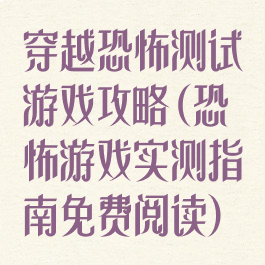 穿越恐怖测试游戏攻略(恐怖游戏实测指南免费阅读)